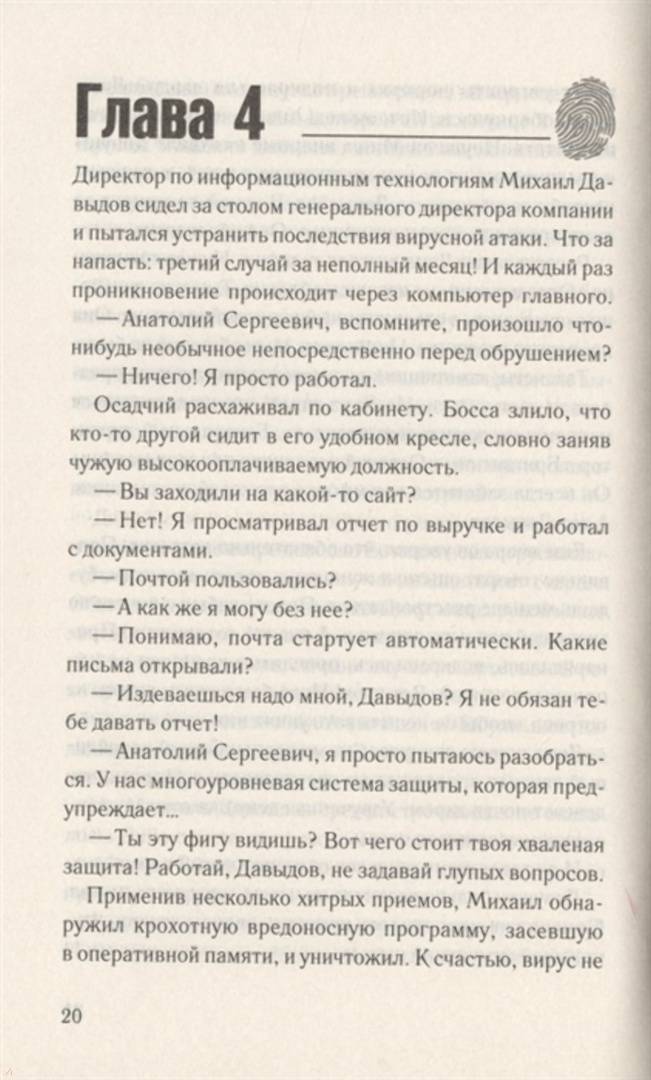 Глава 4

Директор по информационным технологиям Михаил Давыдов сидел за столом генерального директора компании и пытался устранить последствия вирусной атаки. Что за напасть: третий случай за неполный месяц! И каждый раз проникновение происходит через компьютер главного.

— Анатолий Сергеевич, вспомните, произошло что-нибудь необычное непосредственно перед обрушением?

— Ничего! Я просто работал.

Осадчий расхаживал по кабинету. Босса злило, что кто-то другой сидит в его удобном кресле, словно заняв чужую высокооплачиваемую должность.

— Вы заходили на какой-то сайт?

— Нет! Я просматривал отчет по выручке и работал с документами.

— Почтой пользовались?

— А как же я могу без нее?

— Понимаю, почта стартует автоматически. Какие письма открывали?

— Издеваешься надо мной, Давыдов? Я не обязан тебе давать отчет!

— Анатолий Сергеевич, я просто пытаюсь разобраться. У нас многоуровневая система защиты, которая предупреждает...

— Ты эту фигу видишь? Вот чего стоит твоя хваленая защита! Работай, Давыдов, не задавай глупых вопросов.

Применив несколько хитрых приемов, Михаил обнаружил крохотную вредоносную программу, засевшую в оперативной памяти, и уничтожил. К счастью, вирус не

20